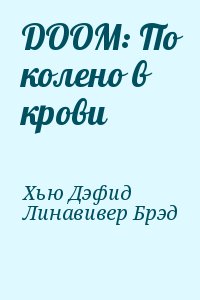 DOOM: По колено в крови

Хью Дэфид
Линавивер Брэд